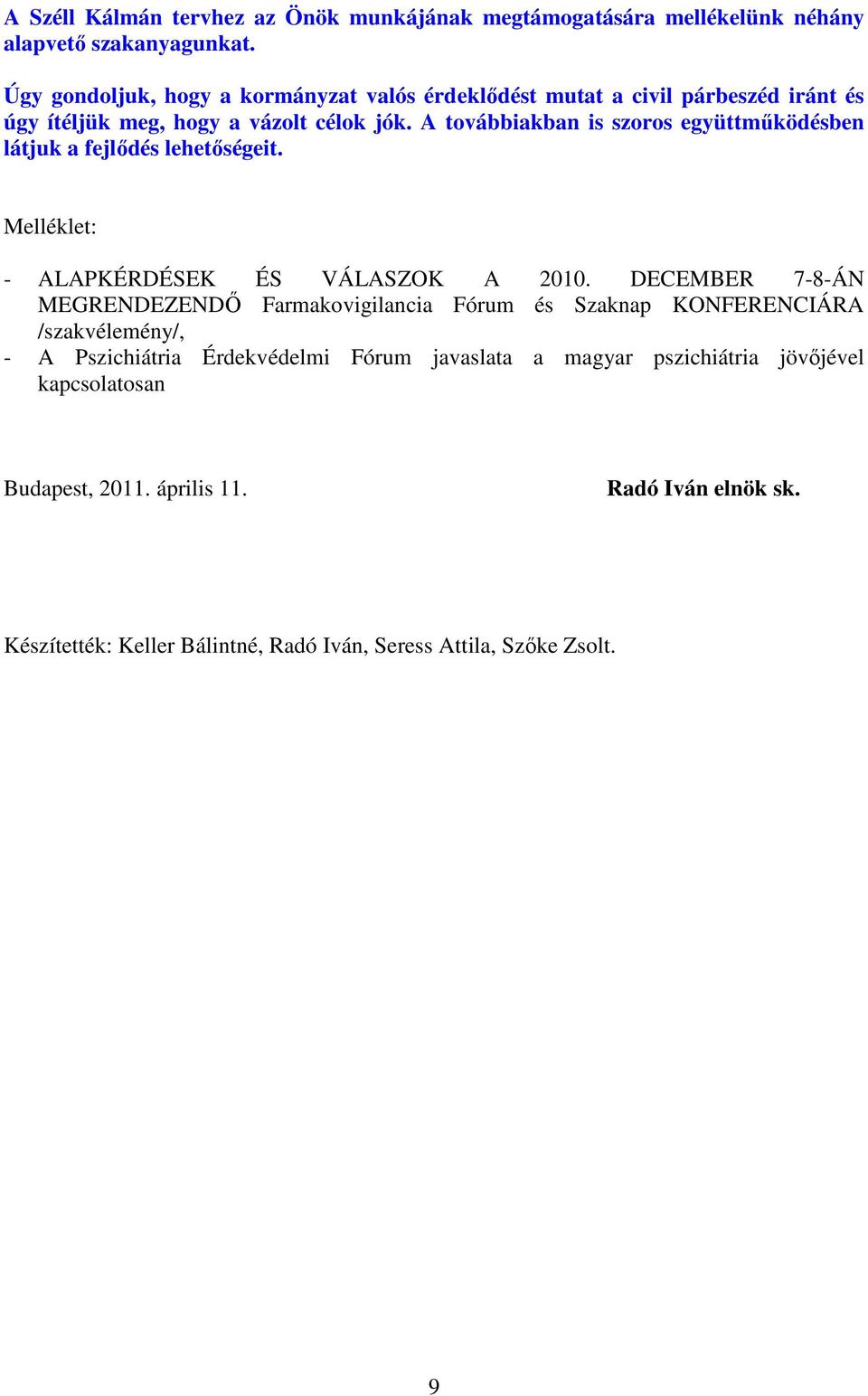 A Széll Kálmán tervhez az Önök munkájának megtámogatására mellékelünk néhány alapvető szakanyagunkat.

Úgy gondoljuk, hogy a kormányzat valós érdeklődést mutat a civil párbeszéd iránt és úgy ítéljük meg, hogy a vázolt célok jók. A továbbiakban is szoros együttműködésben látjuk a fejlődés lehetőségeit.

Melléklet:

- ALAPKÉRDÉSEK ÉS VÁLASZOK A 2010. DECEMBER 7-8-ÁN MEGRENDEZENDŐ Farmakovigilancia Fórum és Szaknap KONFERENCIÁRA /szakvélemény/,
- A Pszichiátria Érdekvédelmi Fórum javaslata a magyar pszichiátria jövőjével kapcsolatosan

Budapest, 2011. április 11.

Radó Iván elnök sk.

Készítették: Keller Bálintné, Radó Iván, Seress Attila, Szőke Zsolt.

9